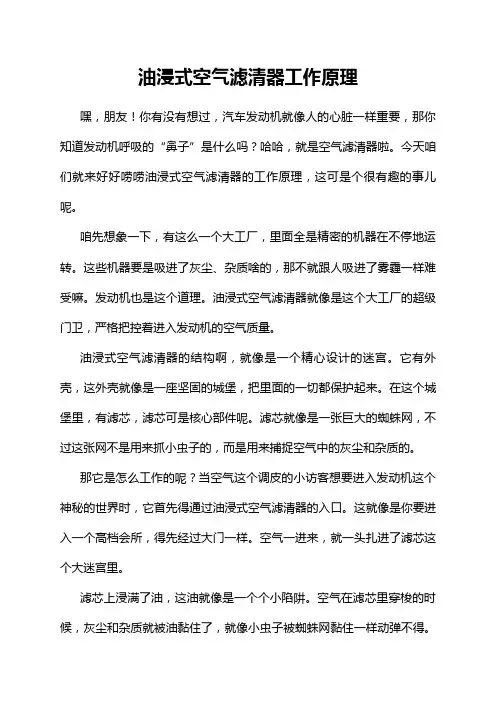 油浸式空气滤清器工作原理

嘿，朋友！你有没有想过，汽车发动机就像人的心脏一样重要，那你知道发动机呼吸的“鼻子”是什么吗？哈哈，就是空气滤清器啦。今天咱们就来好好唠唠油浸式空气滤清器的工作原理，这可是个很有趣的事儿呢。

咱先想象一下，有这么一个大工厂，里面全是精密的机器在不停地运转。这些机器要是吸进了灰尘、杂质啥的，那不就跟人吸进了雾霾一样难受嘛。发动机也是这个道理。油浸式空气滤清器就像是这个大工厂的超级门卫，严格把控着进入发动机的空气质量。

油浸式空气滤清器的结构啊，就像是一个精心设计的迷宫。它有外壳，这外壳就像是一座坚固的城堡，把里面的一切都保护起来。在这个城堡里，有滤芯，滤芯可是核心部件呢。滤芯就像是一张巨大的蜘蛛网，不过这张网不是用来抓小虫子的，而是用来捕捉空气中的灰尘和杂质的。

那它是怎么工作的呢？当空气这个调皮的小访客想要进入发动机这个神秘的世界时，它首先得通过油浸式空气滤清器的入口。这就像是你要进入一个高档会所，得先经过大门一样。空气一进来，就一头扎进了滤芯这个大迷宫里。

滤芯上浸满了油，这油就像是一个个小陷阱。空气在滤芯里穿梭的时候，灰尘和杂质就被油黏住了，就像小虫子被蜘蛛网黏住一样动弹不得。